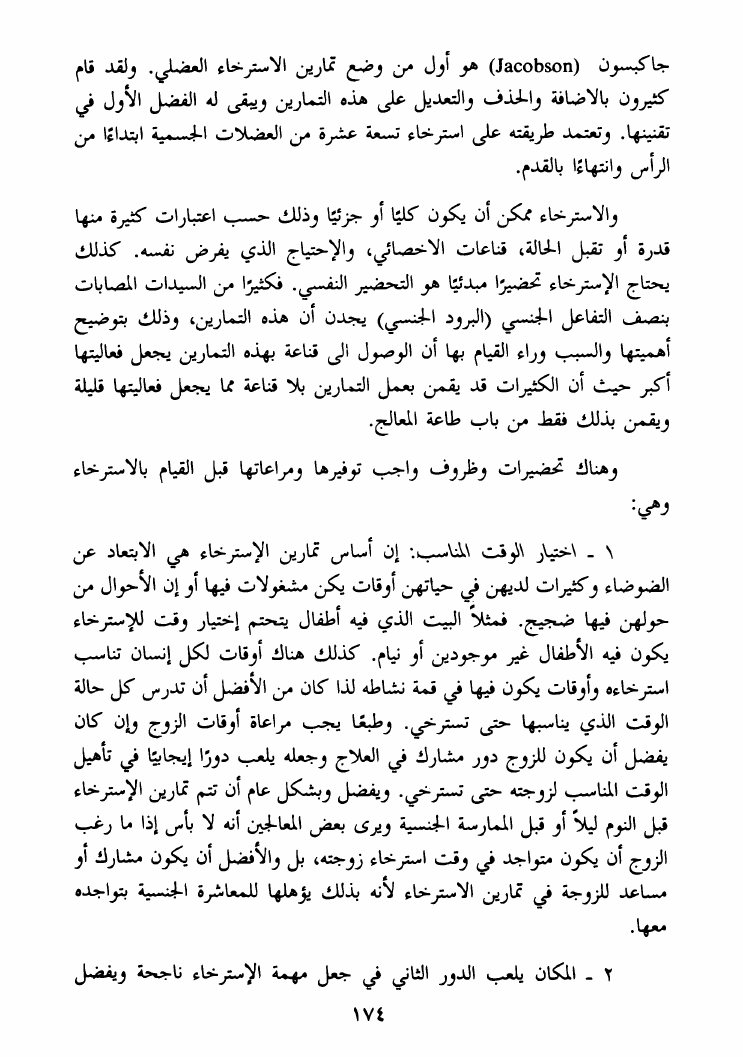 جاكبسون (Jacobson) هو أول من وضع تمارين الاسترخاء العضلي. ولقد قام كثيرون بالاضافة والحذف والتعديل على هذه التمارين ويبقى له الفضل الأول في تقنينها. وتعتمد طريقته على استرخاء تسعة عشرة من العضلات الجسمية ابتداءًا من الرأس وانتهاءًا بالقدم.

والاسترخاء ممكن أن يكون كليًا أو جزئيًا وذلك حسب اعتبارات كثيرة منها قدرة أو تقبل الحالة، قناعات الاخصائي، والإحتياج الذي يفرض نفسه. كذلك يحتاج الإسترخاء تحضيرًا مبدئيًا هو التحضير النفسي. فكثيرًا من السيدات المصابات بنصف التفاعل الجنسي (البرود الجنسي) يجدن أن هذه التمارين، وذلك بتوضيح أهميتها والسبب وراء القيام بها أن الوصول الى قناعة بهذه التمارين يجعل فعاليتها أكبر حيث أن الكثيرات قد يقمن بعمل التمارين بلا قناعة مما يجعل فعاليتها قليلة ويقمن بذلك فقط من باب طاعة المعالج.

وهناك تحضيرات وظروف واجب توفيرها ومراعاتها قبل القيام بالاسترخاء وهي:

١ ـ اختيار الوقت المناسب: إن أساس تمارين الإسترخاء هي الابتعاد عن الضوضاء وكثيرات لديهن في حياتهن أوقات يكن مشغولات فيها أو إن الأحوال من حولهن فيها ضجيج. فمثلاً البيت الذي فيه أطفال يتحتم إختيار وقت للإسترخاء يكون فيه الأطفال غير موجودين أو نيام. كذلك هناك أوقات لكل إنسان تناسب استرخاءه وأوقات يكون فيها في قمة نشاطه لذا كان من الأفضل أن تدرس كل حالة الوقت الذي يناسبها حتى تسترخي. وطبعًا يجب مراعاة أوقات الزوج وإن كان يفضل أن يكون للزوج دور مشارك في العلاج وجعله يلعب دورًا إيجابيًا في تأهيل الوقت المناسب لزوجته حتى تسترخي. ويفضل وبشكل عام أن تتم تمارين الإسترخاء قبل النوم ليلاً أو قبل الممارسة الجنسية ويرى بعض المعالجين أنه لا بأس إذا ما رغب الزوج أن يكون متواجد في وقت استرخاء زوجته، بل والأفضل أن يكون مشارك أو مساعد للزوجة في تمارين الاسترخاء لأنه بذلك يؤهلها للمعاشرة الجنسية بتواجده معها.

٢ ـ المكان يلعب الدور الثاني في جعل مهمة الإسترخاء ناجحة ويفضل

١٧٤